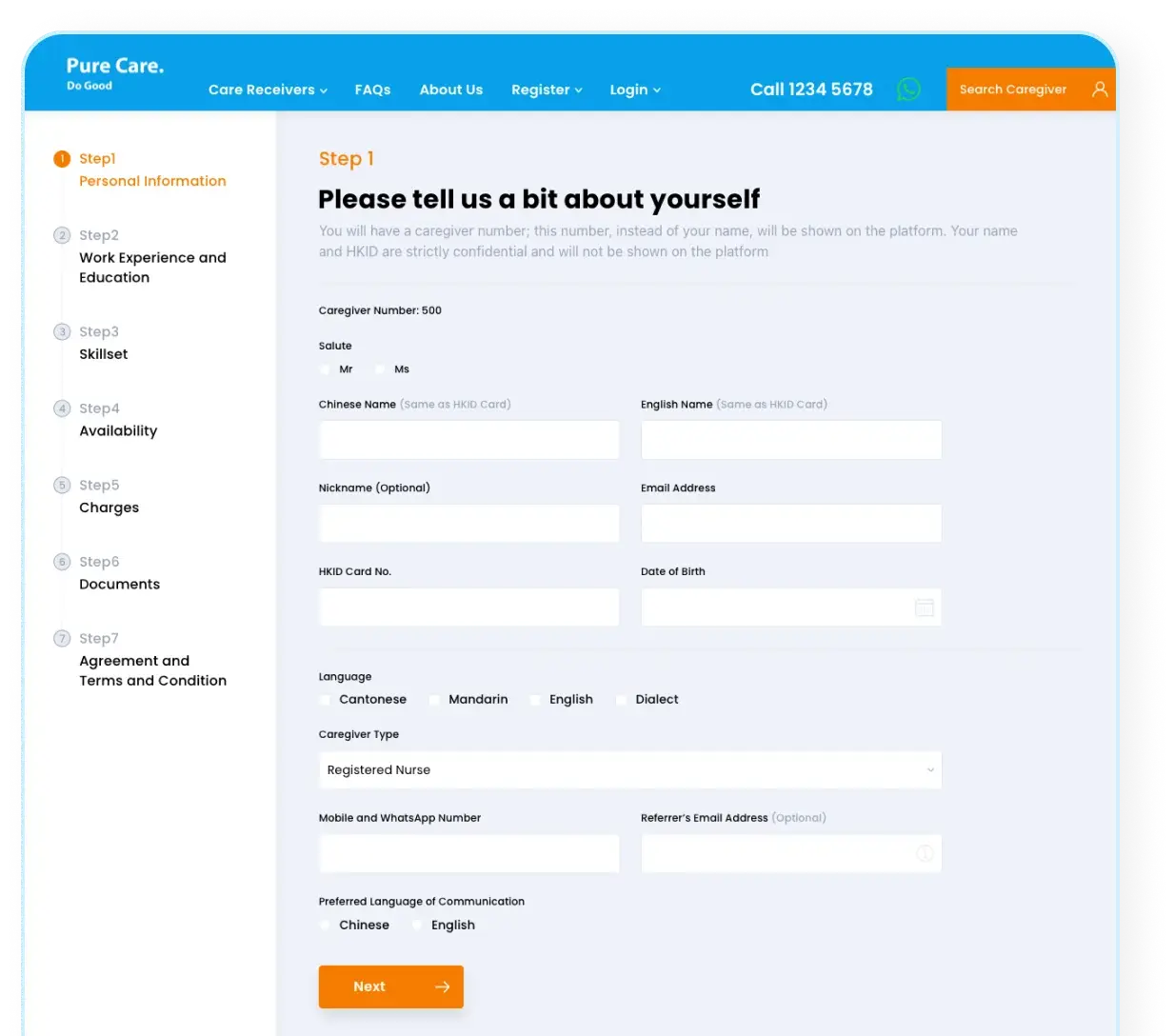 Pure Care.
Do Good

Care Receivers FAQs About Us Register Login Call 1234 5678 Search Caregiver

1 Step1
Personal Information

2 Step2
Work Experience and Education

3 Step3
Skillset

4 Step4
Availability

5 Step5
Charges

6 Step6
Documents

7 Step7
Agreement and Terms and Condition

Step 1

Please tell us a bit about yourself

You will have a caregiver number; this number, instead of your name, will be shown on the platform. Your name and HKID are strictly confidential and will not be shown on the platform

Caregiver Number: 500

Salute
Mr Ms

Chinese Name (Same as HKID Card)

English Name (Same as HKID Card)

Nickname (Optional)

Email Address

HKID Card No.

Date of Birth

Language
Cantonese Mandarin English Dialect

Caregiver Type

Registered Nurse

Mobile and WhatsApp Number

Referrer's Email Address (Optional)

Preferred Language of Communication
Chinese English

Next